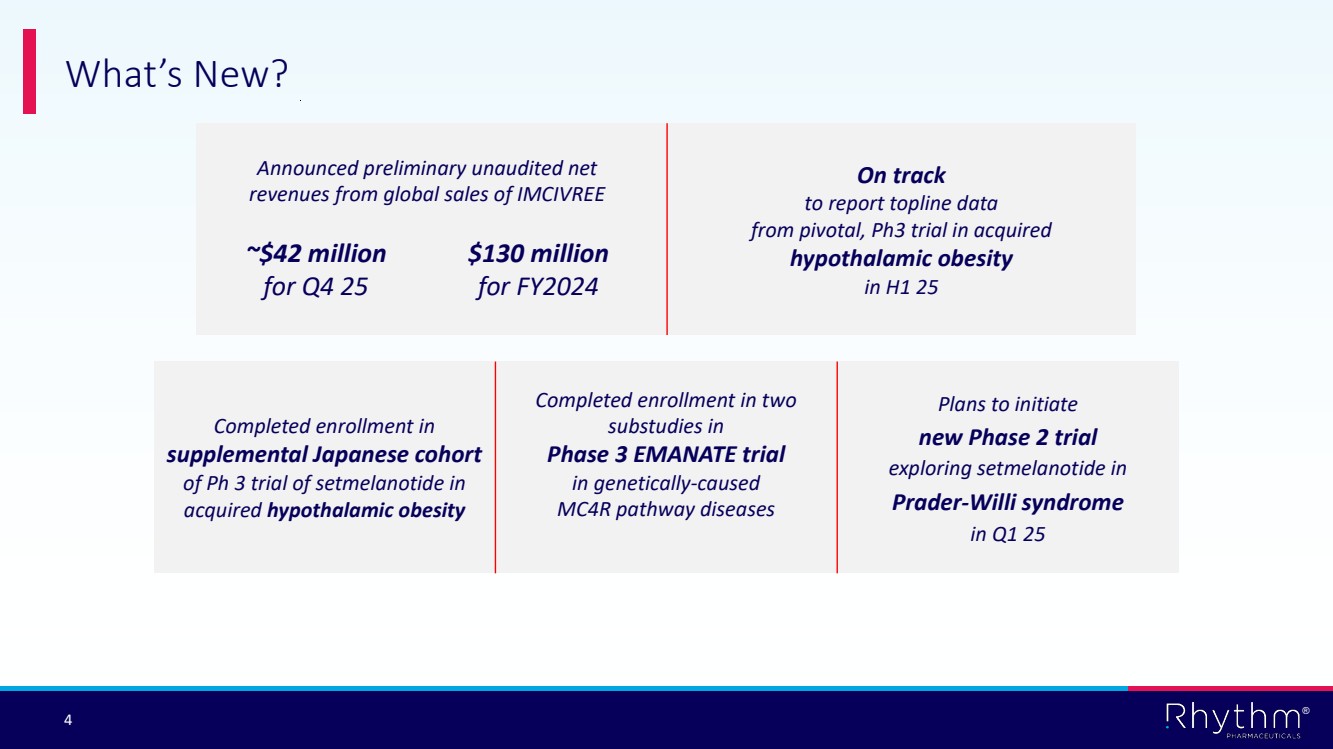 What's New?

Announced preliminary unaudited net revenues from global sales of IMCIVREE

~$42 million for Q4 25

$130 million for FY2024

On track to report topline data from pivotal, Ph3 trial in acquired hypothalamic obesity in H1 25

Completed enrollment in supplemental Japanese cohort of Ph 3 trial of setmelanotide in acquired hypothalamic obesity

Completed enrollment in two substudies in Phase 3 EMANATE trial in genetically-caused MC4R pathway diseases

Plans to initiate new Phase 2 trial exploring setmelanotide in Prader-Willi syndrome in Q1 25

4

Rhythm® PHARMACEUTICALS